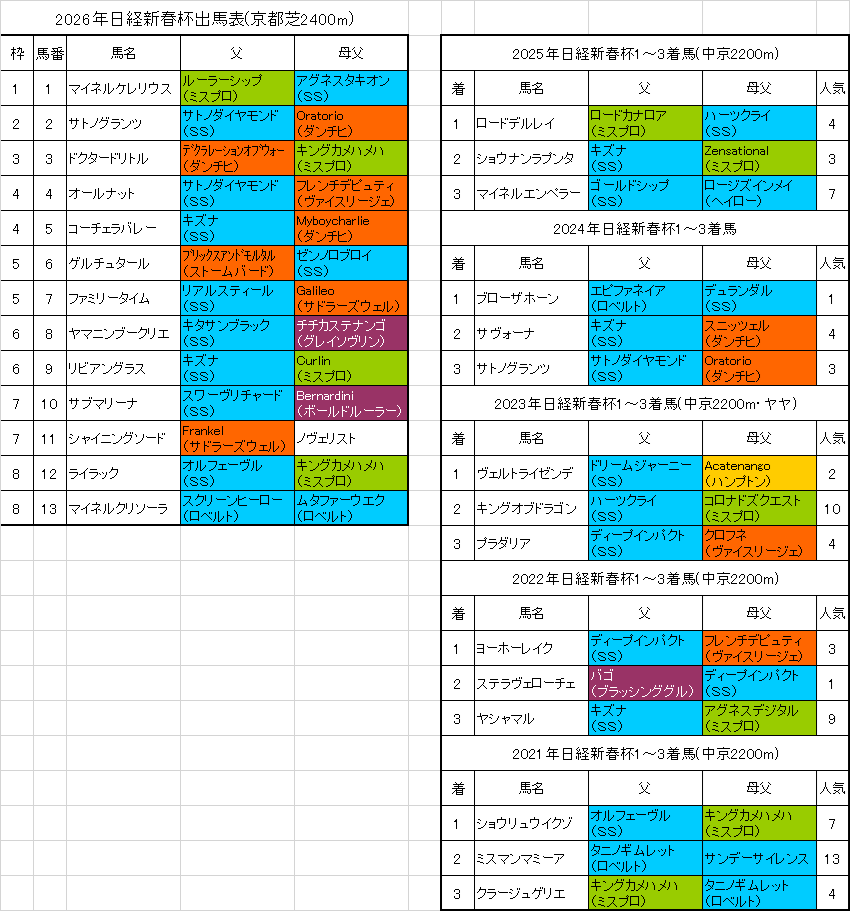 2026年日経新春杯出馬表(京都芝2400m)

| 枠 | 馬番 | 馬名 | 父 | 母父 |
|---|---|---|---|---|
| 1 | 1 | マイネルケレリウス | ルーラーシップ (ミスプロ) | アグネスタキオン (SS) |
| 2 | 2 | サトノグランツ | サトノダイヤモンド (SS) | Oratorio (ダンチヒ) |
| 3 | 3 | ドクタードリトル | デクラレーションオブウォー (ダンチヒ) | キングカメハメハ (ミスプロ) |
| 4 | 4 | オールナット | サトノダイヤモンド (SS) | フレンチデピュティ (ヴァイスリージェ) |
| 4 | 5 | コーチェラバレー | キズナ (SS) | Myboycharlie (ダンチヒ) |
| 5 | 6 | ゲルチュタール | ブリックスアンドモルタル (ストームバード) | ゼンノロブロイ (SS) |
| 5 | 7 | ファミリータイム | リアルスティール (SS) | Galileo (サドラーズウェル) |
| 6 | 8 | ヤマニンブークリエ | キタサンブラック (SS) | チチカステナンゴ (グレイソヴリン) |
| 6 | 9 | リビアングラス | キズナ (SS) | Curlin (ミスプロ) |
| 7 | 10 | サブマリーナ | スワーヴリチャード (SS) | Bernardini (ボールドルーラー) |
| 7 | 11 | シャイニングソード | Frankel (サドラーズウェル) | ノヴェリスト |
| 8 | 12 | ライラック | オルフェーヴル (SS) | キングカメハメハ (ミスプロ) |
| 8 | 13 | マイネルクリソーラ | スクリーンヒーロー (ロベルト) | ムタファーウエク (ロベルト) |

2025年日経新春杯1～3着馬(中京2200m)

| 着 | 馬名 | 父 | 母父 | 人気 |
|---|---|---|---|---|
| 1 | ロードデルレイ | ロードカナロア (ミスプロ) | ハーツクライ (SS) | 4 |
| 2 | ショウナンラプンタ | キズナ (SS) | Zensational (ミスプロ) | 3 |
| 3 | マイネルエンペラー | ゴールドシップ (SS) | ロージズインメイ (ヘイロー) | 7 |

2024年日経新春杯1～3着馬

| 着 | 馬名 | 父 | 母父 | 人気 |
|---|---|---|---|---|
| 1 | ブローザホーン | エピファネイア (ロベルト) | デュランダル (SS) | 1 |
| 2 | サヴォーナ | キズナ (SS) | スニッツェル (ダンチヒ) | 4 |
| 3 | サトノグランツ | サトノダイヤモンド (SS) | Oratorio (ダンチヒ) | 3 |

2023年日経新春杯1～3着馬(中京2200m･ヤヤ)

| 着 | 馬名 | 父 | 母父 | 人気 |
|---|---|---|---|---|
| 1 | ヴェルトライゼンデ | ドリームジャーニー (SS) | Acatenango (ハンプトン) | 2 |
| 2 | キングオブドラゴン | ハーツクライ (SS) | コロナドズクエスト (ミスプロ) | 10 |
| 3 | プラダリア | ディープインパクト (SS) | クロフネ (ヴァイスリージェ) | 4 |

2022年日経新春杯1～3着馬(中京2200m)

| 着 | 馬名 | 父 | 母父 | 人気 |
|---|---|---|---|---|
| 1 | ヨーホーレイク | ディープインパクト (SS) | フレンチデピュティ (ヴァイスリージェ) | 3 |
| 2 | ステラヴェローチェ | バゴ (ブラッシンググル) | ディープインパクト (SS) | 1 |
| 3 | ヤシャマル | キズナ (SS) | アグネスデジタル (ミスプロ) | 9 |

2021年日経新春杯1～3着馬(中京2200m)

| 着 | 馬名 | 父 | 母父 | 人気 |
|---|---|---|---|---|
| 1 | ショウリュウイクゾ | オルフェーヴル (SS) | キングカメハメハ (ミスプロ) | 7 |
| 2 | ミスマンマミーア | タニノギムレット (ロベルト) | サンデーサイレンス | 13 |
| 3 | クラージュゲリエ | キングカメハメハ (ミスプロ) | タニノギムレット (ロベルト) | 4 |